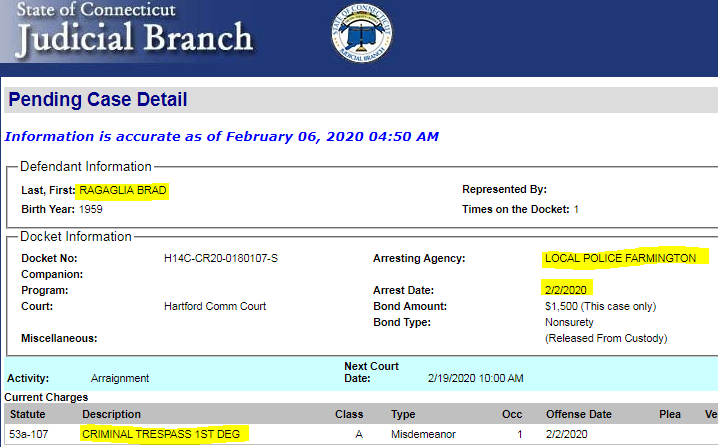 State of Connecticut
Judicial Branch

STATE OF CONNECTICUT
JUDICIAL BRANCH

Pending Case Detail

Information is accurate as of February 06, 2020 04:50 AM

Defendant Information

Last, First: RAGAGLIA BRAD
Birth Year: 1959
Represented By:
Times on the Docket: 1

Docket Information

Docket No: H14C-CR20-0180107-S
Companion:
Program:
Court: Hartford Comm Court
Miscellaneous:
Arresting Agency: LOCAL POLICE FARMINGTON
Arrest Date: 2/2/2020
Bond Amount: $1,500 (This case only)
Bond Type: Nonsurety
(Released From Custody)

Activity: Arraignment
Next Court Date: 2/19/2020 10:00 AM

Current Charges

| Statute | Description | Class | Type | Occ | Offense Date | Plea | Ve |
|---|---|---|---|---|---|---|---|
| 53a-107 | CRIMINAL TRESPASS 1ST DEG | A | Misdemeanor | 1 | 2/2/2020 | | |